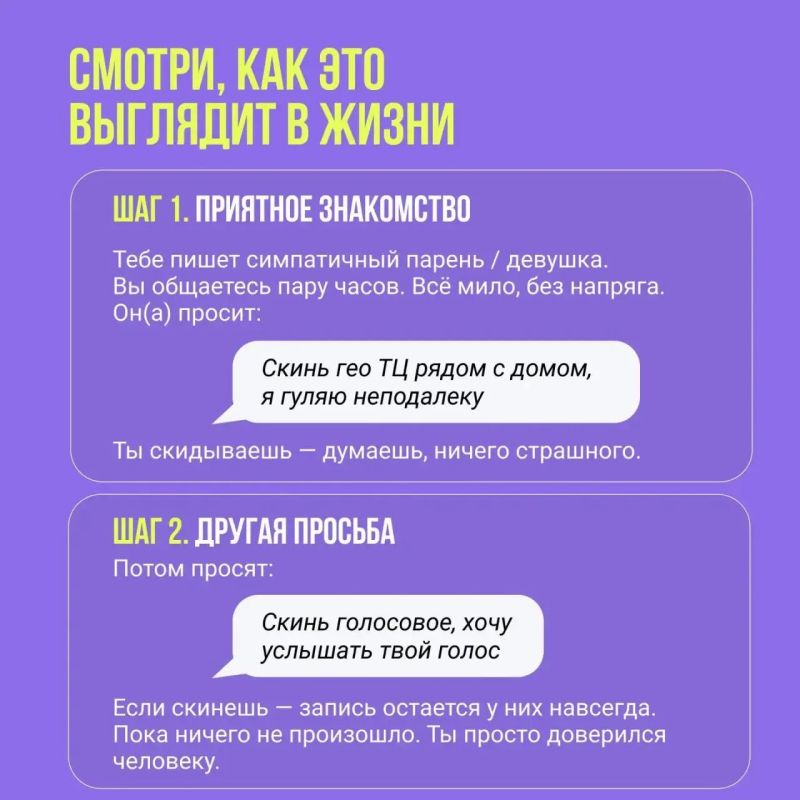 СМОТРИ, КАК ЭТО ВЫГЛЯДИТ В ЖИЗНИ

ШАГ 1. ПРИЯТНОЕ ЗНАКОМСТВО

Тебе пишет симпатичный парень / девушка. Вы общаетесь пару часов. Всё мило, без напряга. Он(а) просит:

Скинь гео ТЦ рядом с домом, я гуляю неподалеку

Ты скидываешь — думаешь, ничего страшного.

ШАГ 2. ДРУГАЯ ПРОСЬБА

Потом просят:

Скинь голосовое, хочу услышать твой голос

Если скинешь — запись остается у них навсегда. Пока ничего не произошло. Ты просто доверился человеку.